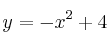 $y = -x^2 + 4$